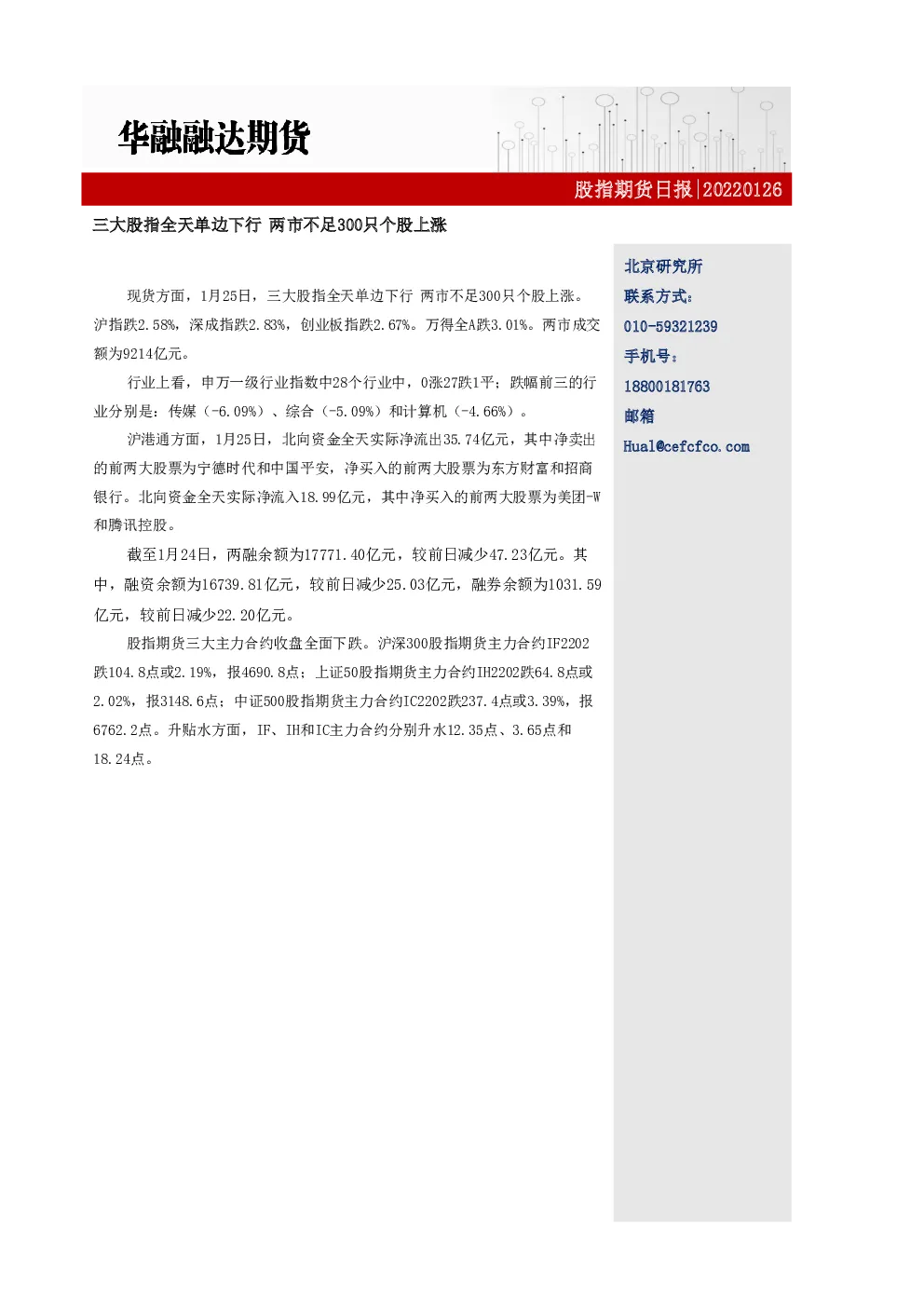 华融融达期货

股指期货日报|20220126

三大股指全天单边下行 两市不足300只个股上涨

现货方面，1月25日，三大股指全天单边下行 两市不足300只个股上涨。沪指跌2.58%，深成指跌2.83%，创业板指跌2.67%。万得全A跌3.01%。两市成交额为9214亿元。

行业上看，申万一级行业指数中28个行业中，0涨27跌1平；跌幅前三的行业分别是：传媒（-6.09%）、综合（-5.09%）和计算机（-4.66%）。

沪港通方面，1月25日，北向资金全天实际净流出35.74亿元，其中净卖出的前两大股票为宁德时代和中国平安，净买入的前两大股票为东方财富和招商银行。北向资金全天实际净流入18.99亿元，其中净买入的前两大股票为美团-W和腾讯控股。

截至1月24日，两融余额为17771.40亿元，较前日减少47.23亿元。其中，融资余额为16739.81亿元，较前日减少25.03亿元，融券余额为1031.59亿元，较前日减少22.20亿元。

股指期货三大主力合约收盘全面下跌。沪深300股指期货主力合约IF2202跌104.8点或2.19%，报4690.8点；上证50股指期货主力合约IH2202跌64.8点或2.02%，报3148.6点；中证500股指期货主力合约IC2202跌237.4点或3.39%，报6762.2点。升贴水方面，IF、IH和IC主力合约分别升水12.35点、3.65点和18.24点。

北京研究所
联系方式：
010-59321239
手机号：
18800181763
邮箱
Hual@cefcfco.com